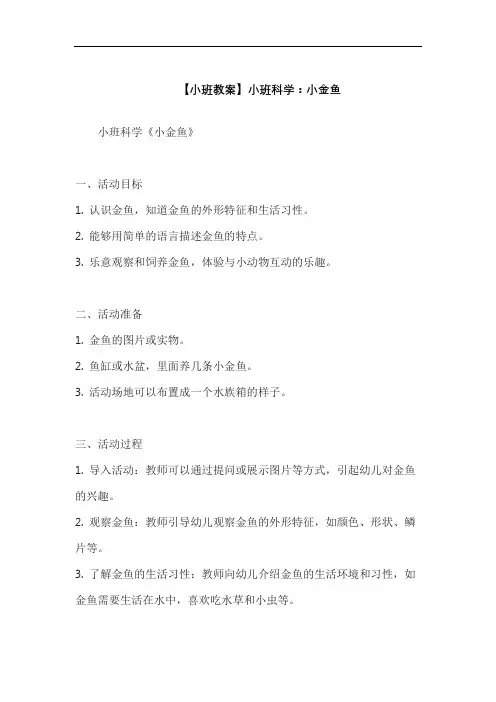 【小班教案】小班科学：小金鱼

小班科学《小金鱼》

一、活动目标

1. 认识金鱼，知道金鱼的外形特征和生活习性。

2. 能够用简单的语言描述金鱼的特点。

3. 乐意观察和饲养金鱼，体验与小动物互动的乐趣。

二、活动准备

1. 金鱼的图片或实物。

2. 鱼缸或水盆，里面养几条小金鱼。

3. 活动场地可以布置成一个水族箱的样子。

三、活动过程

1. 导入活动：教师可以通过提问或展示图片等方式，引起幼儿对金鱼的兴趣。

2. 观察金鱼：教师引导幼儿观察金鱼的外形特征，如颜色、形状、鳞片等。

3. 了解金鱼的生活习性：教师向幼儿介绍金鱼的生活环境和习性，如金鱼需要生活在水中，喜欢吃水草和小虫等。